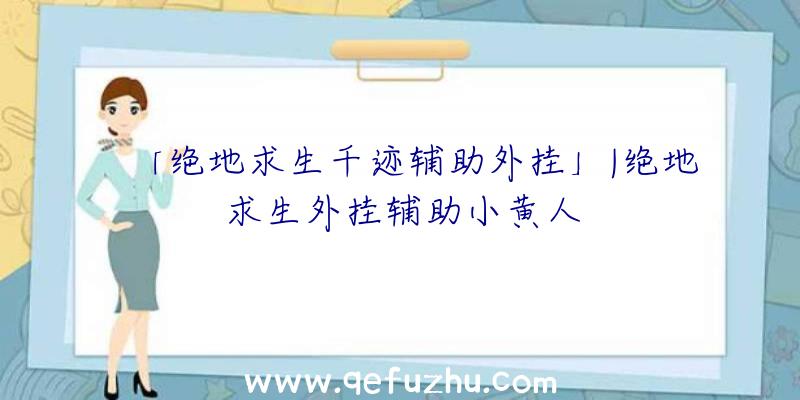 「绝地求生千迹辅助外挂」|绝地求生外挂辅助小黄人

www.qefuzhu.com